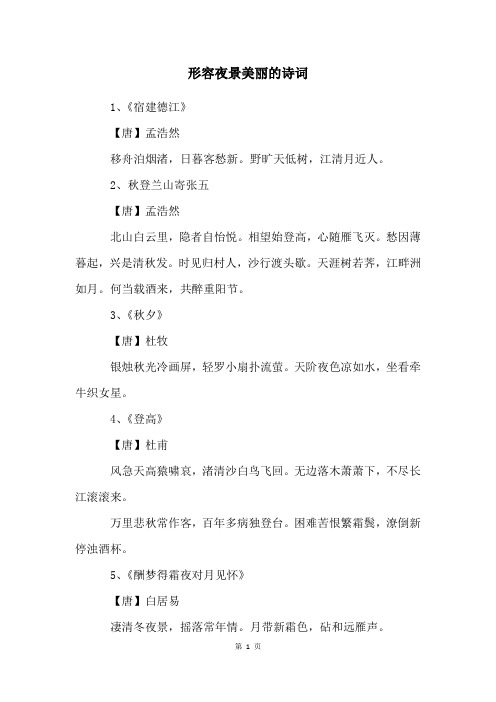 形容夜景美丽的诗词

1、《宿建德江》

【唐】孟浩然

移舟泊烟渚，日暮客愁新。野旷天低树，江清月近人。

2、秋登兰山寄张五

【唐】孟浩然

北山白云里，隐者自怡悦。相望始登高，心随雁飞灭。愁因薄暮起，兴是清秋发。时见归村人，沙行渡头歇。天涯树若荠，江畔洲如月。何当载酒来，共醉重阳节。

3、《秋夕》

【唐】杜牧

银烛秋光冷画屏，轻罗小扇扑流萤。天阶夜色凉如水，坐看牵牛织女星。

4、《登高》

【唐】杜甫

风急天高猿啸哀，渚清沙白鸟飞回。无边落木萧萧下，不尽长江滚滚来。

万里悲秋常作客，百年多病独登台。困难苦恨繁霜鬓，潦倒新停浊酒杯。

5、《酬梦得霜夜对月见怀》

【唐】白居易

凄清冬夜景，摇落常年情。月带新霜色，砧和远雁声。

第 1 页